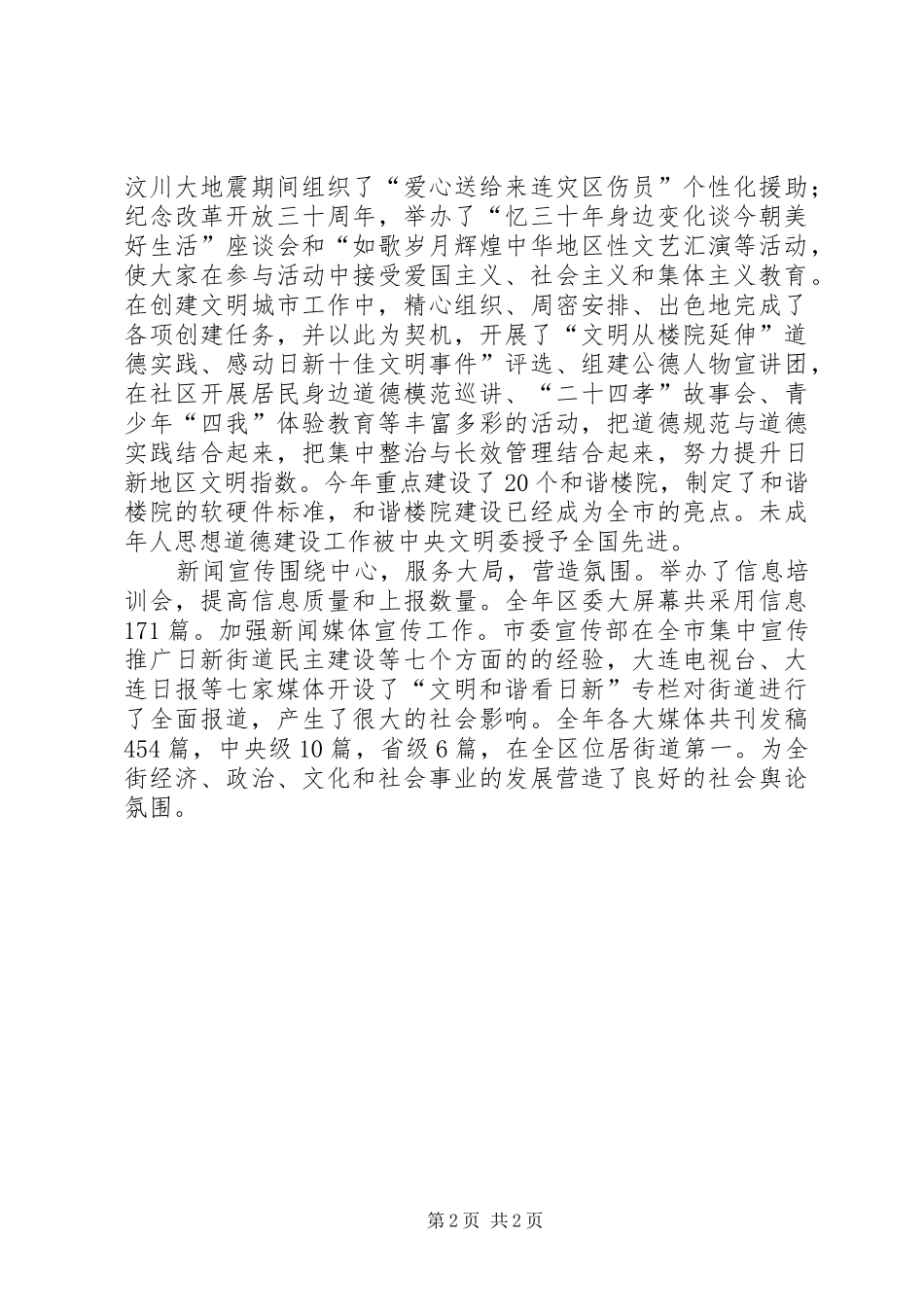 汶川大地震期间组织了“爱心送给来连灾区伤员”个性化援助；纪念改革开放三十周年，举办了“忆三十年身边变化谈今朝美好生活”座谈会和“如歌岁月辉煌中华地区性文艺汇演等活动，使大家在参与活动中接受爱国主义、社会主义和集体主义教育。在创建文明城市工作中，精心组织、周密安排、出色地完成了各项创建任务，并以此为契机，开展了“文明从楼院延伸”道德实践、感动日新十佳文明事件”评选、组建公德人物宣讲团，在社区开展居民身边道德模范巡讲、“二十四孝”故事会、青少年“四我”体验教育等丰富多彩的活动，把道德规范与道德实践结合起来，把集中整治与长效管理结合起来，努力提升日新地区文明指数。今年重点建设了20个和谐楼院，制定了和谐楼院的软硬件标准，和谐楼院建设已经成为全市的亮点。未成年人思想道德建设工作被中央文明委授予全国先进。

新闻宣传围绕中心，服务大局，营造氛围。举办了信息培训会，提高信息质量和上报数量。全年区委大屏幕共采用信息171篇。加强新闻媒体宣传工作。市委宣传部在全市集中宣传推广日新街道民主建设等七个方面的的经验，大连电视台、大连日报等七家媒体开设了“文明和谐看日新”专栏对街道进行了全面报道，产生了很大的社会影响。全年各大媒体共刊发稿454篇，中央级10篇，省级6篇，在全区位居街道第一。为全街经济、政治、文化和社会事业的发展营造了良好的社会舆论氛围。

第2页 共2页